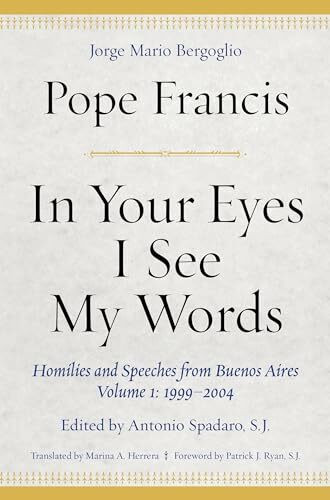 Jorge Mario Bergoglio

Pope Francis

In Your Eyes I See My Words

Homilies and Speeches from Buenos Aires
Volume 1: 1999–2004

Edited by Antonio Spadaro, S.J.

Translated by Marina A. Herrera ‡ Foreword by Patrick J. Ryan, S.J.